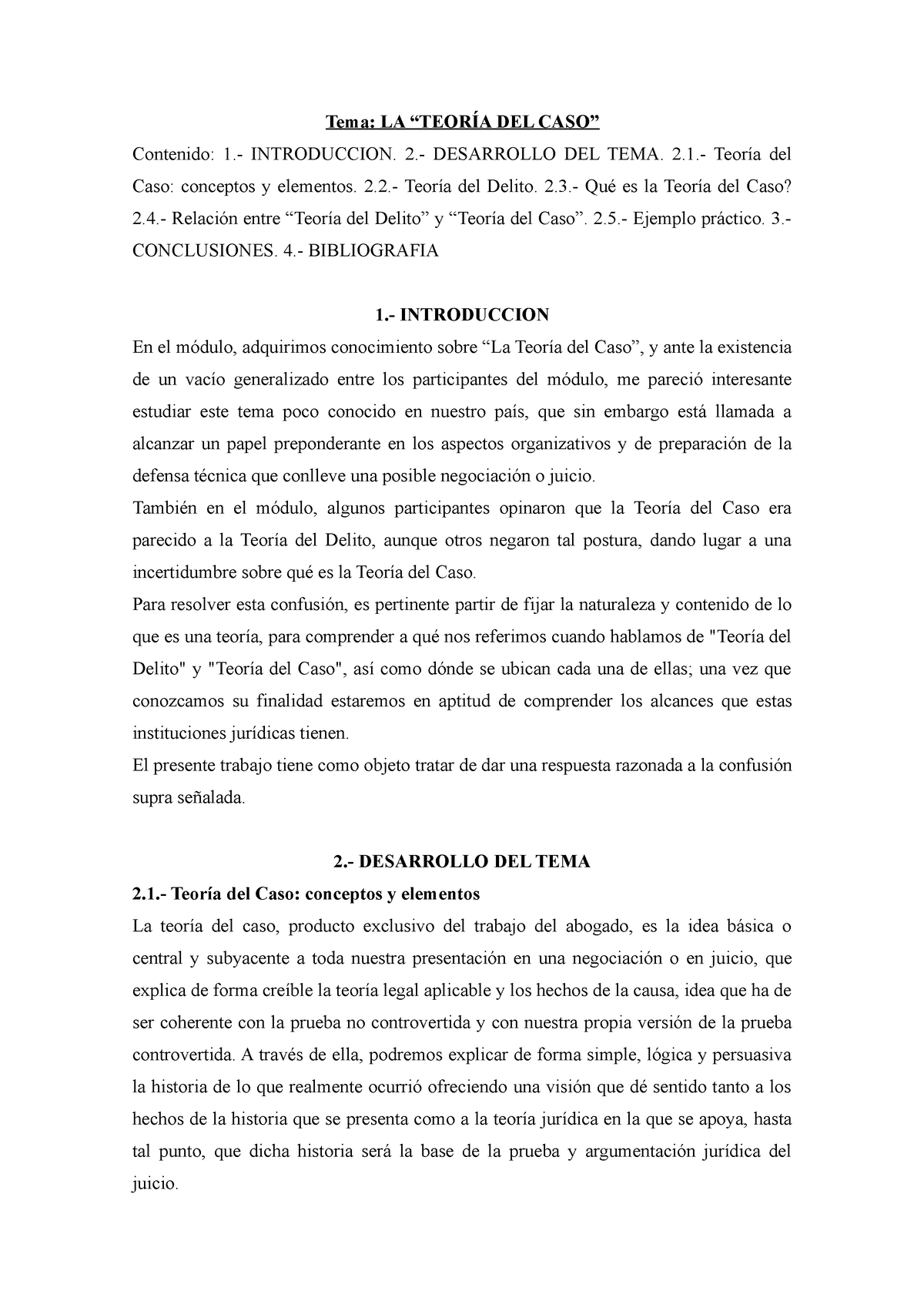 Tema: LA “TEORÍA DEL CASO”

Contenido: 1.- INTRODUCCION. 2.- DESARROLLO DEL TEMA. 2.1.- Teoría del Caso: conceptos y elementos. 2.2.- Teoría del Delito. 2.3.- Qué es la Teoría del Caso? 2.4.- Relación entre “Teoría del Delito” y “Teoría del Caso”. 2.5.- Ejemplo práctico. 3.- CONCLUSIONES. 4.- BIBLIOGRAFIA

1.- INTRODUCCION

En el módulo, adquirimos conocimiento sobre “La Teoría del Caso”, y ante la existencia de un vacío generalizado entre los participantes del módulo, me pareció interesante estudiar este tema poco conocido en nuestro país, que sin embargo está llamada a alcanzar un papel preponderante en los aspectos organizativos y de preparación de la defensa técnica que conlleve una posible negociación o juicio.

También en el módulo, algunos participantes opinaron que la Teoría del Caso era parecido a la Teoría del Delito, aunque otros negaron tal postura, dando lugar a una incertidumbre sobre qué es la Teoría del Caso.

Para resolver esta confusión, es pertinente partir de fijar la naturaleza y contenido de lo que es una teoría, para comprender a qué nos referimos cuando hablamos de "Teoría del Delito" y "Teoría del Caso", así como dónde se ubican cada una de ellas; una vez que conozcamos su finalidad estaremos en aptitud de comprender los alcances que estas instituciones jurídicas tienen.

El presente trabajo tiene como objeto tratar de dar una respuesta razonada a la confusión supra señalada.

2.- DESARROLLO DEL TEMA

2.1.- Teoría del Caso: conceptos y elementos

La teoría del caso, producto exclusivo del trabajo del abogado, es la idea básica o central y subyacente a toda nuestra presentación en una negociación o en juicio, que explica de forma creíble la teoría legal aplicable y los hechos de la causa, idea que ha de ser coherente con la prueba no controvertida y con nuestra propia versión de la prueba controvertida. A través de ella, podremos explicar de forma simple, lógica y persuasiva la historia de lo que realmente ocurrió ofreciendo una visión que dé sentido tanto a los hechos de la historia que se presenta como a la teoría jurídica en la que se apoya, hasta tal punto, que dicha historia será la base de la prueba y argumentación jurídica del juicio.